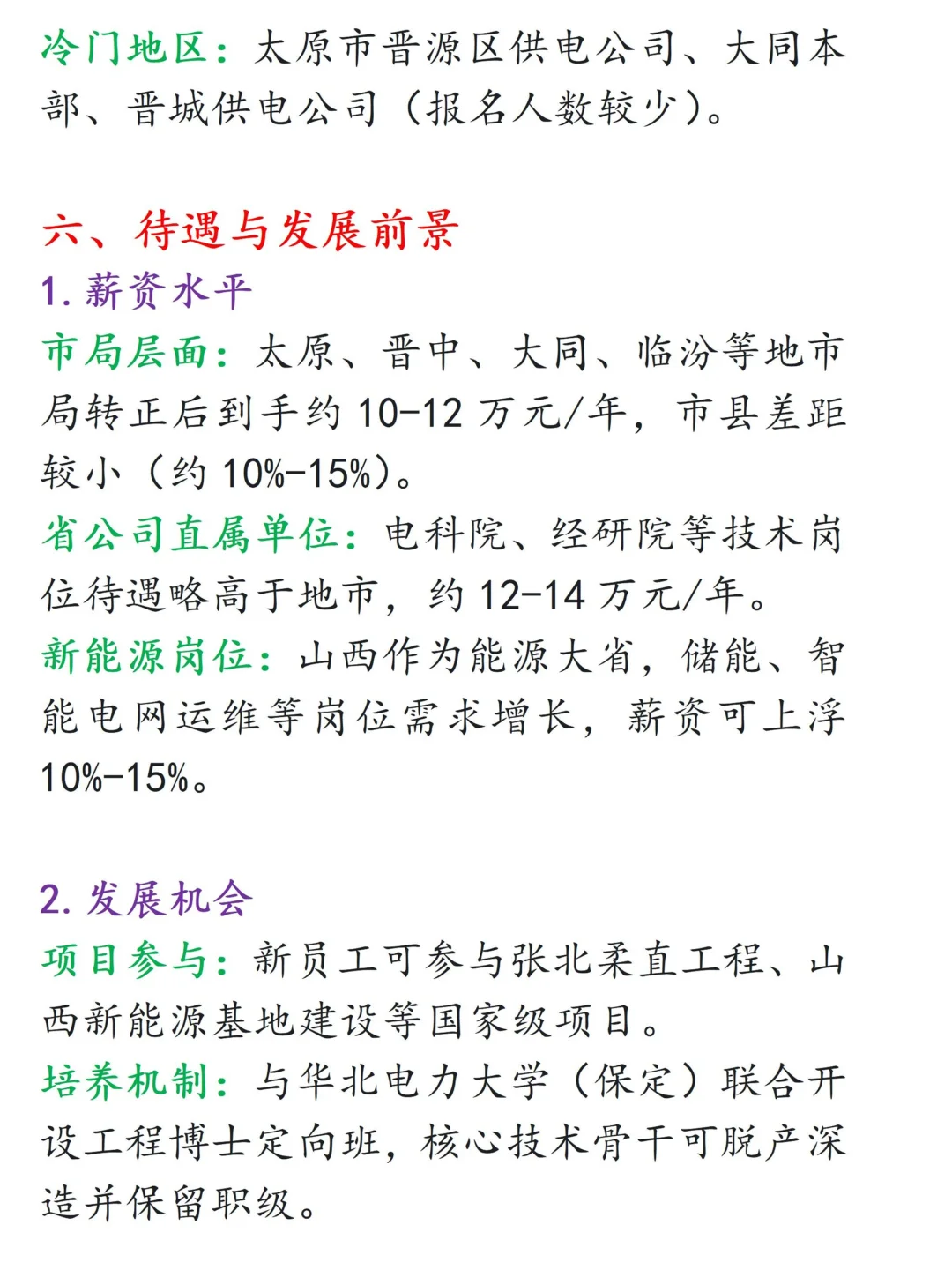 冷门地区：太原市晋源区供电公司、大同本部、晋城供电公司（报名人数较少）。

六、待遇与发展前景
1. 薪资水平
市局层面：太原、晋中、大同、临汾等地市局转正后到手约 10-12 万元/年，市县差距较小（约 10%-15%）。
省公司直属单位：电科院、经研院等技术岗位待遇略高于地市，约 12-14 万元/年。
新能源岗位：山西作为能源大省，储能、智能电网运维等岗位需求增长，薪资可上浮 10%-15%。

2. 发展机会
项目参与：新员工可参与张北柔直工程、山西新能源基地建设等国家级项目。
培养机制：与华北电力大学（保定）联合开设工程博士定向班，核心技术骨干可脱产深造并保留职级。